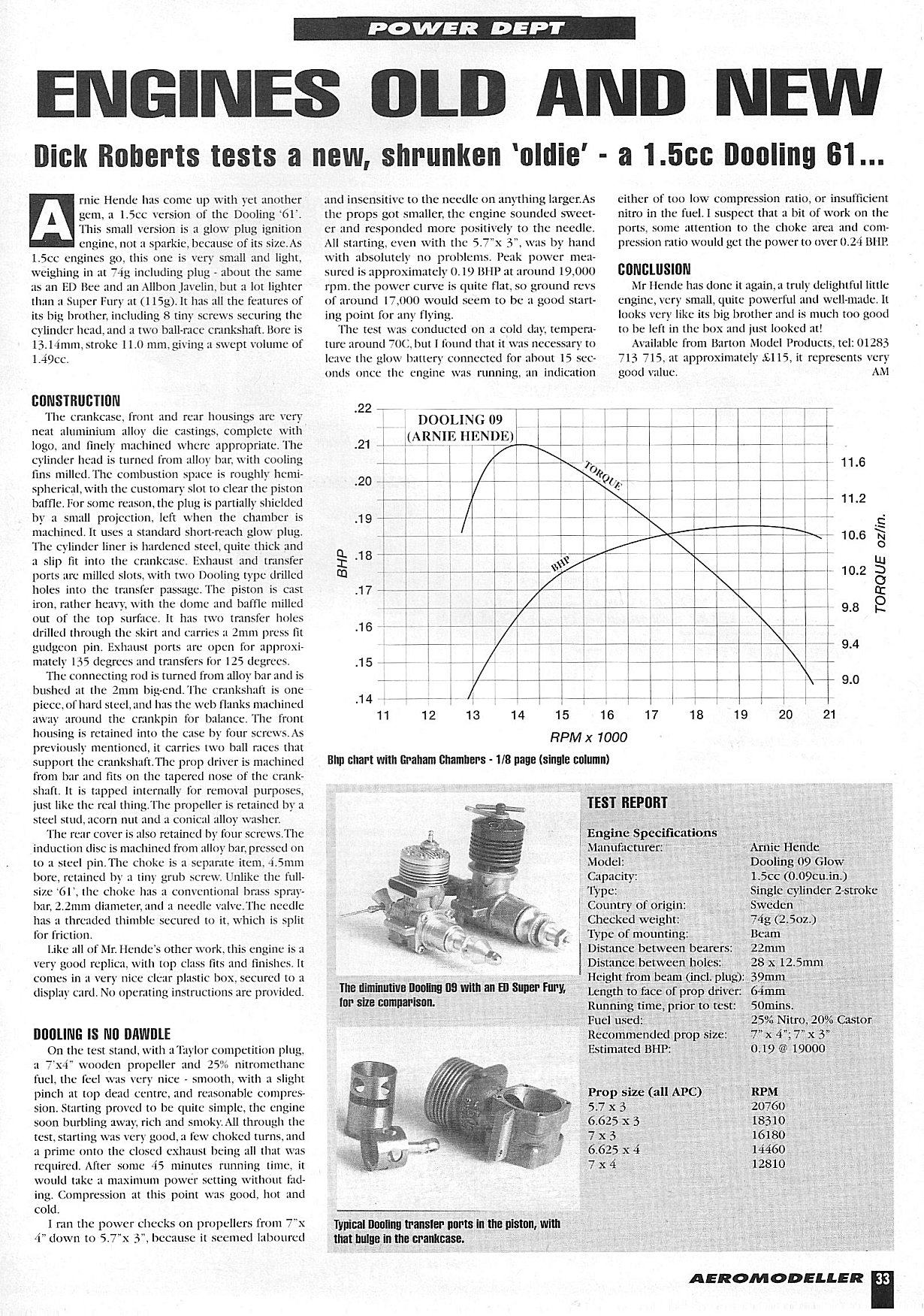 POWER DEPT

ENGINES OLD AND NEW

Dick Roberts tests a new, shrunken 'oldie' - a 1.5cc Dooling 61...

Arnie Hende has come up with yet another gem, a 1.5cc version of the Dooling '61'. This small version is a glow plug ignition engine, not a sparkie, because of its size. As 1.5cc engines go, this one is very small and light, weighing in at 74g including plug - about the same as an ED Bee and an Allbon Javelin, but a lot lighter than a Super Fury at (115g). It has all the features of its big brother, including 8 tiny screws securing the cylinder head, and a two ball-race crankshaft. Bore is 13.14mm, stroke 11.0 mm, giving a swept volume of 1.49cc.

CONSTRUCTION
The crankcase, front and rear housings are very neat aluminium alloy die castings, complete with logo, and finely machined where appropriate. The cylinder head is turned from alloy bar, with cooling fins milled. The combustion space is roughly hemispherical, with the customary slot to clear the piston baffle. For some reason, the plug is partially shielded by a small projection, left when the chamber is machined. It uses a standard short-reach glow plug. The cylinder liner is hardened steel, quite thick and a slip fit into the crankcase. Exhaust and transfer ports are milled slots, with two Dooling type drilled holes into the transfer passage. The piston is cast iron, rather heavy, with the dome and baffle milled out of the top surface. It has two transfer holes drilled through the skirt and carries a 2mm press fit gudgeon pin. Exhaust ports are open for approximately 135 degrees and transfers for 125 degrees.

The connecting rod is turned from alloy bar and is bushed at the 2mm big-end. The crankshaft is one piece, of hard steel, and has the web flanks machined away around the crankpin for balance. The front housing is retained into the case by four screws. As previously mentioned, it carries two ball races that support the crankshaft. The prop driver is machined from bar and fits on the tapered nose of the crankshaft. It is tapped internally for removal purposes, just like the real thing. The propeller is retained by a steel stud, acorn nut and a conical alloy washer.

The rear cover is also retained by four screws. The induction disc is machined from alloy bar, pressed on to a steel pin. The choke is a separate item, 4.5mm bore, retained by a tiny grub screw. Unlike the full-size '61', the choke has a conventional brass spraybar, 2.2mm diameter, and a needle valve. The needle has a threaded thimble secured to it, which is split for friction.

Like all of Mr. Hende's other work, this engine is a very good replica, with top class fits and finishes. It comes in a very nice clear plastic box, secured to a display card. No operating instructions are provided.

DOOLING IS NO DAWDLE
On the test stand, with a Taylor competition plug, a 7'x4" wooden propeller and 25% nitromethane fuel, the feel was very nice - smooth, with a slight pinch at top dead centre, and reasonable compression. Starting proved to be quite simple, the engine soon burbling away, rich and smoky. All through the test, starting was very good, a few choked turns, and a prime onto the closed exhaust being all that was required. After some 45 minutes running time, it would take a maximum power setting without fading. Compression at this point was good, hot and cold.

I ran the power checks on propellers from 7"x 4" down to 5.7"x 3", because it seemed laboured and insensitive to the needle on anything larger. As the props got smaller, the engine sounded sweeter and responded more positively to the needle. All starting, even with the 5.7"x 3", was by hand with absolutely no problems. Peak power measured is approximately 0.19 BHP at around 19,000 rpm. the power curve is quite flat, so ground revs of around 17,000 would seem to be a good starting point for any flying.

The test was conducted on a cold day, temperature around 70C, but I found that it was necessary to leave the glow battery connected for about 15 seconds once the engine was running, an indication either of too low compression ratio, or insufficient nitro in the fuel. I suspect that a bit of work on the ports, some attention to the choke area and compression ratio would get the power to over 0.24 BHP.

CONCLUSION
Mr Hende has done it again, a truly delightful little engine, very small, quite powerful and well-made. It looks very like its big brother and is much too good to be left in the box and just looked at!

Available from Barton Model Products, tel: 01283 713 715, at approximately £115, it represents very good value.
AM

DOOLING 09
(ARNIE HENDE)
TORQUE
BHP
BHP
.22 .21 .20 .19 .18 .17 .16 .15 .14
11.6 11.2 10.6 10.2 9.8 9.4 9.0
TORQUE oz/in.
11 12 13 14 15 16 17 18 19 20 21
RPM x 1000

Bhp chart with Graham Chambers - 1/8 page (single column)

The diminutive Dooling 09 with an ED Super Fury, for size comparison.

Typical Dooling transfer ports in the piston, with that bulge in the crankcase.

TEST REPORT
Engine Specifications
| | |
|---|---|
| Manufacturer: | Arnie Hende |
| Model: | Dooling 09 Glow |
| Capacity: | 1.5cc (0.09cu.in.) |
| Type: | Single cylinder 2-stroke |
| Country of origin: | Sweden |
| Checked weight: | 74g (2.5oz.) |
| Type of mounting: | Beam |
| Distance between bearers: | 22mm |
| Distance between holes: | 28 x 12.5mm |
| Height from beam (incl. plug): | 39mm |
| Length to face of prop driver: | 64mm |
| Running time, prior to test: | 50mins. |
| Fuel used: | 25% Nitro, 20% Castor |
| Recommended prop size: | 7" x 4"; 7" x 3" |
| Estimated BHP: | 0.19 @ 19000 |

| Prop size (all APC) | RPM |
|---|---|
| 5.7 x 3 | 20760 |
| 6.625 x 3 | 18310 |
| 7 x 3 | 16180 |
| 6.625 x 4 | 14460 |
| 7 x 4 | 12810 |

AEROMODELLER 33